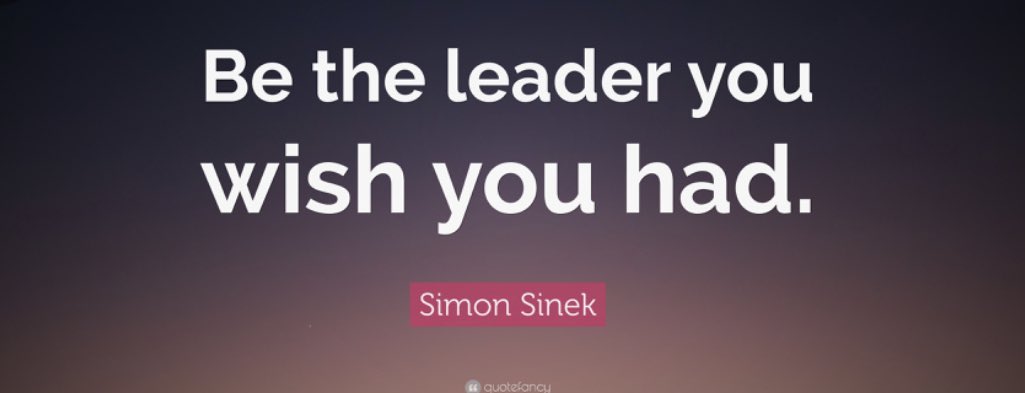 Be the leader you wish you had.

Simon Sinek

quotefancy